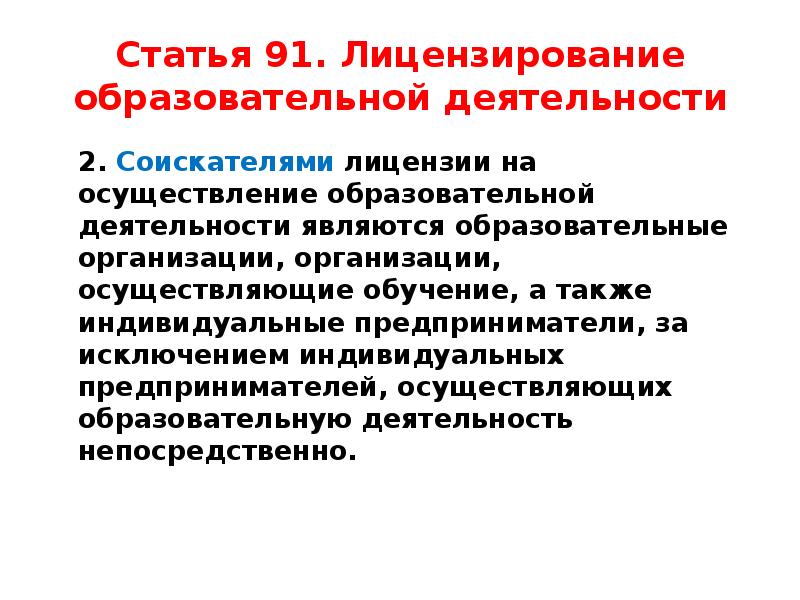 Статья 91. Лицензирование образовательной деятельности

2. Соискателями лицензии на осуществление образовательной деятельности являются образовательные организации, организации, осуществляющие обучение, а также индивидуальные предприниматели, за исключением индивидуальных предпринимателей, осуществляющих образовательную деятельность непосредственно.